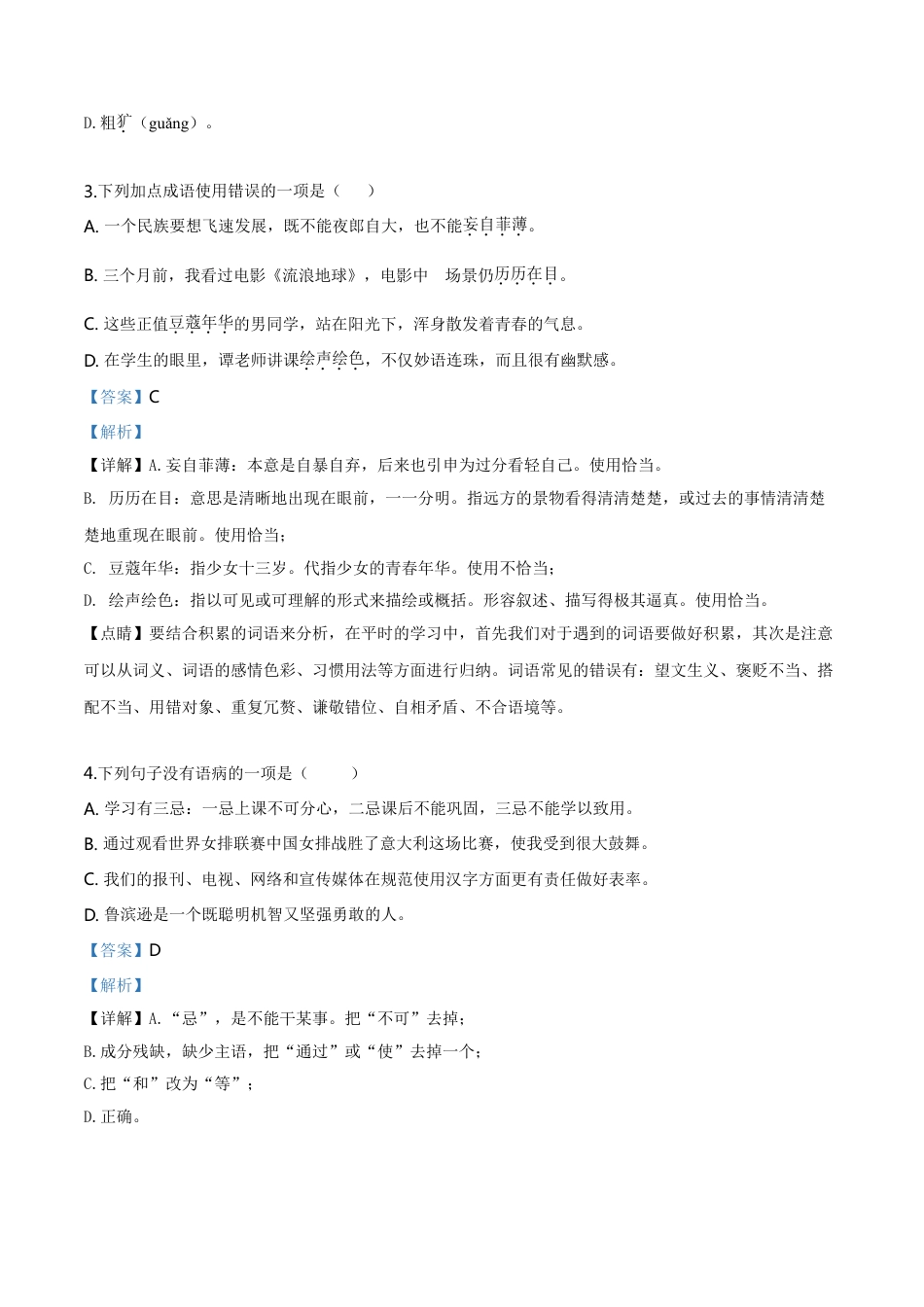 D. 粗犷（guǎng）。

3.下列加点成语使用错误的一项是（　　）

A. 一个民族要想飞速发展，既不能夜郎自大，也不能妄自菲薄。

B. 三个月前，我看过电影《流浪地球》，电影中　场景仍历历在目。

C. 这些正值豆蔻年华的男同学，站在阳光下，浑身散发着青春的气息。

D. 在学生的眼里，谭老师讲课绘声绘色，不仅妙语连珠，而且很有幽默感。

【答案】C

【解析】

【详解】A. 妄自菲薄：本意是自暴自弃，后来也引申为过分看轻自己。使用恰当。

B. 历历在目：意思是清晰地出现在眼前，一一分明。指远方的景物看得清清楚楚，或过去的事情清清楚楚地重现在眼前。使用恰当；

C. 豆蔻年华：指少女十三岁。代指少女的青春年华。使用不恰当；

D. 绘声绘色：指以可见或可理解的形式来描绘或概括。形容叙述、描写得极其逼真。使用恰当。

【点睛】要结合积累的词语来分析，在平时的学习中，首先我们对于遇到的词语要做好积累，其次是注意可以从词义、词语的感情色彩、习惯用法等方面进行归纳。词语常见的错误有：望文生义、褒贬不当、搭配不当、用错对象、重复冗赘、谦敬错位、自相矛盾、不合语境等。

4.下列句子没有语病的一项是（　　）

A. 学习有三忌：一忌上课不可分心，二忌课后不能巩固，三忌不能学以致用。

B. 通过观看世界女排联赛中国女排战胜了意大利这场比赛，使我受到很大鼓舞。

C. 我们的报刊、电视、网络和宣传媒体在规范使用汉字方面更有责任做好表率。

D. 鲁滨逊是一个既聪明机智又坚强勇敢的人。

【答案】D

【解析】

【详解】A. “忌”，是不能干某事。把“不可”去掉；

B. 成分残缺，缺少主语，把“通过”或“使”去掉一个；

C. 把“和”改为“等”；

D. 正确。